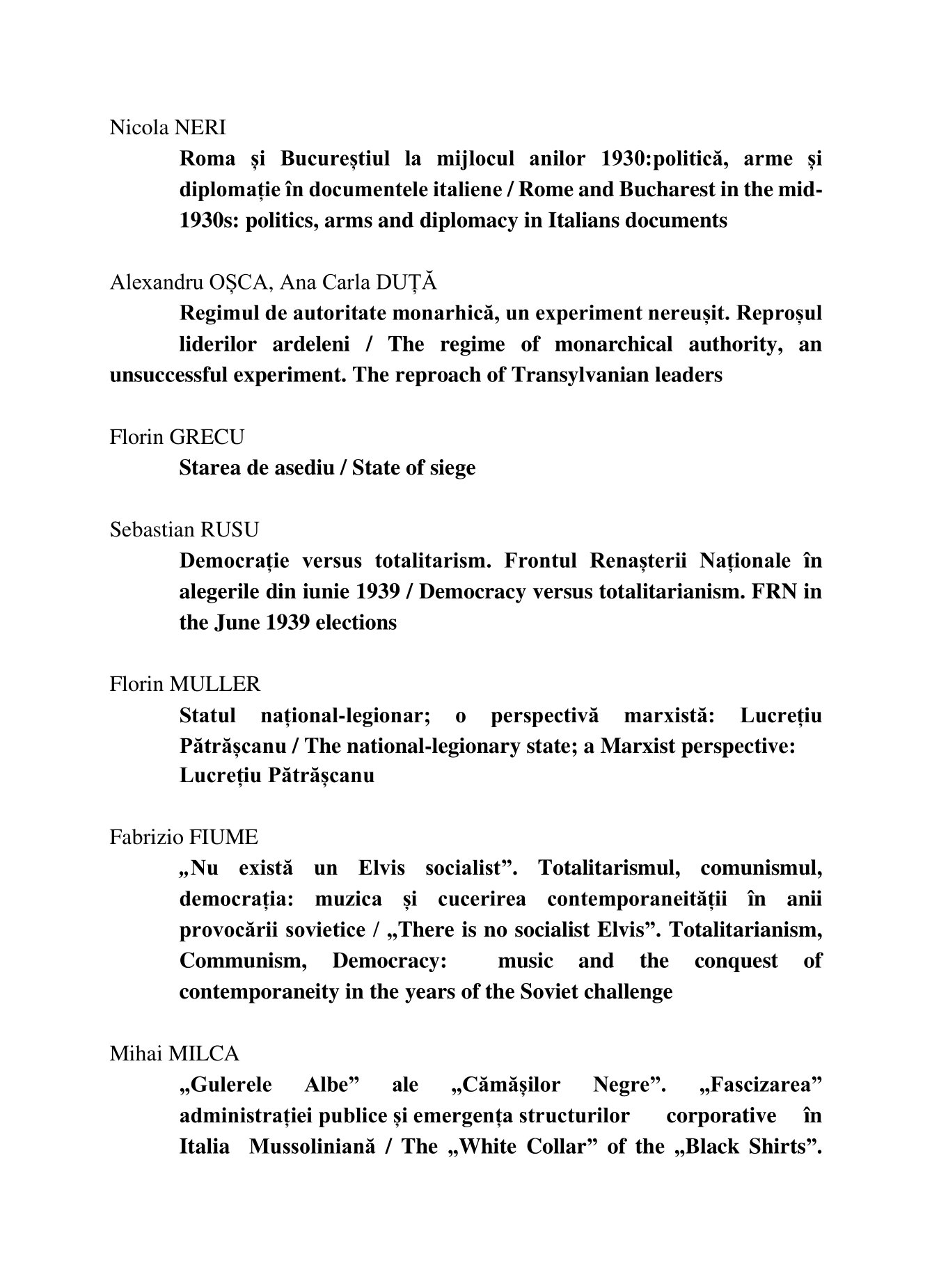 Nicola NERI

Roma și Bucureștiul la mijlocul anilor 1930:politică, arme și diplomație în documentele italiene / Rome and Bucharest in the mid-1930s: politics, arms and diplomacy in Italians documents

Alexandru OȘCA, Ana Carla DUȚĂ

Regimul de autoritate monarhică, un experiment nereușit. Reproșul liderilor ardeleni / The regime of monarchical authority, an unsuccessful experiment. The reproach of Transylvanian leaders

Florin GRECU

Starea de asediu / State of siege

Sebastian RUSU

Democrație versus totalitarism. Frontul Renașterii Naționale în alegerile din iunie 1939 / Democracy versus totalitarianism. FRN in the June 1939 elections

Florin MULLER

Statul național-legionar; o perspectivă marxistă: Lucrețiu Pătrășcanu / The national-legionary state; a Marxist perspective: Lucrețiu Pătrășcanu

Fabrizio FIUME

„Nu există un Elvis socialist”. Totalitarismul, comunismul, democrația: muzica și cucerirea contemporaneității în anii provocării sovietice / „There is no socialist Elvis”. Totalitarianism, Communism, Democracy: music and the conquest of contemporaneity in the years of the Soviet challenge

Mihai MILCA

„Gulerele Albe” ale „Cămășilor Negre”. „Fascizarea” administrației publice și emergența structurilor corporative în Italia Mussoliniană / The „White Collar” of the „Black Shirts”.